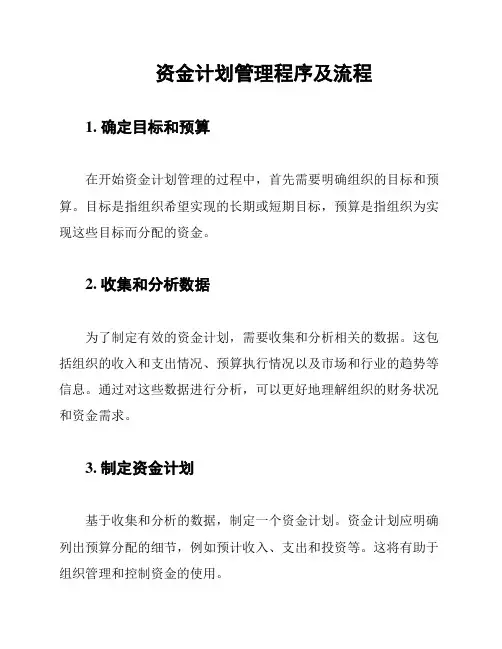 资金计划管理程序及流程

1. 确定目标和预算

在开始资金计划管理的过程中，首先需要明确组织的目标和预算。目标是指组织希望实现的长期或短期目标，预算是指组织为实现这些目标而分配的资金。

2. 收集和分析数据

为了制定有效的资金计划，需要收集和分析相关的数据。这包括组织的收入和支出情况、预算执行情况以及市场和行业的趋势等信息。通过对这些数据进行分析，可以更好地理解组织的财务状况和资金需求。

3. 制定资金计划

基于收集和分析的数据，制定一个资金计划。资金计划应明确列出预算分配的细节，例如预计收入、支出和投资等。这将有助于组织管理和控制资金的使用。